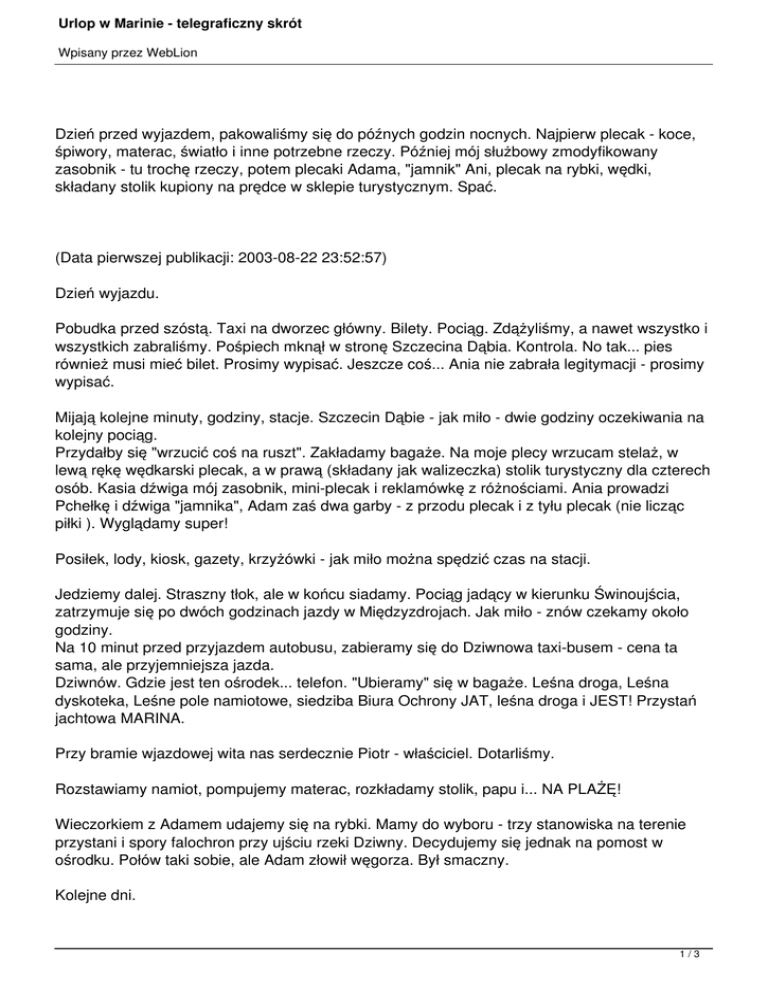 Urlop w Marinie - telegraficzny skrót

Wpisany przez WebLion

Dzień przed wyjazdem, pakowaliśmy się do późnych godzin nocnych. Najpierw plecak - koce, śpiwory, materac, światło i inne potrzebne rzeczy. Później mój służbowy zmodyfikowany zasobnik - tu trochę rzeczy, potem plecaki Adama, "jamnik" Ani, plecak na rybki, wędki, składany stolik kupiony na prędce w sklepie turystycznym. Spać.

(Data pierwszej publikacji: 2003-08-22 23:52:57)

Dzień wyjazdu.

Pobudka przed szóstą. Taxi na dworzec główny. Bilety. Pociąg. Zdążyliśmy, a nawet wszystko i wszystkich zabraliśmy. Pośpiech mknął w stronę Szczecina Dąbia. Kontrola. No tak... pies również musi mieć bilet. Prosimy wypisać. Jeszcze coś... Ania nie zabrała legitymacji - prosimy wypisać.

Mijają kolejne minuty, godziny, stacje. Szczecin Dąbie - jak miło - dwie godziny oczekiwania na kolejny pociąg.
Przydałby się "wrzucić coś na ruszt". Zakładamy bagaże. Na moje plecy wrzucam stelaż, w lewą rękę wędkarski plecak, a w prawą (składany jak walizeczka) stolik turystyczny dla czterech osób. Kasia dźwiga mój zasobnik, mini-plecak i reklamówkę z różnościami. Ania prowadzi Pchełkę i dźwiga "jamnika", Adam zaś dwa garby - z przodu plecak i z tyłu plecak (nie licząc piłki ). Wyglądamy super!

Posiłek, lody, kiosk, gazety, krzyżówki - jak miło można spędzić czas na stacji.

Jedziemy dalej. Straszny tłok, ale w końcu siadamy. Pociąg jadący w kierunku Świnoujścia, zatrzymuje się po dwóch godzinach jazdy w Międzyzdrojach. Jak miło - znów czekamy około godziny.
Na 10 minut przed przyjazdem autobusu, zabieramy się do Dziwnowa taxi-busem - cena ta sama, ale przyjemniejsza jazda.
Dziwnów. Gdzie jest ten ośrodek... telefon. "Ubieramy" się w bagaże. Leśna droga, Leśna dyskoteka, Leśne pole namiotowe, siedziba Biura Ochrony JAT, leśna droga i JEST! Przystań jachtowa MARINA.

Przy bramie wjazdowej wita nas serdecznie Piotr - właściciel. Dotarliśmy.

Rozstawiamy namiot, pompujemy materac, rozkładamy stolik, papu i... NA PLAŻĘ!

Wieczorkiem z Adamem udajemy się na rybki. Mamy do wyboru - trzy stanowiska na terenie przystani i spory falochron przy ujściu rzeki Dziwny. Decydujemy się jednak na pomost w ośrodku. Połów taki sobie, ale Adam złowił węgorza. Był smaczny.

Kolejne dni.

1 / 3